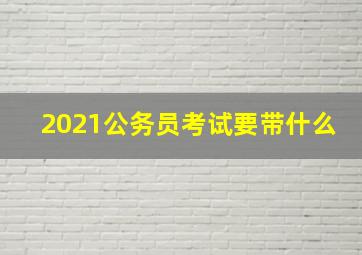 2021公务员考试要带什么